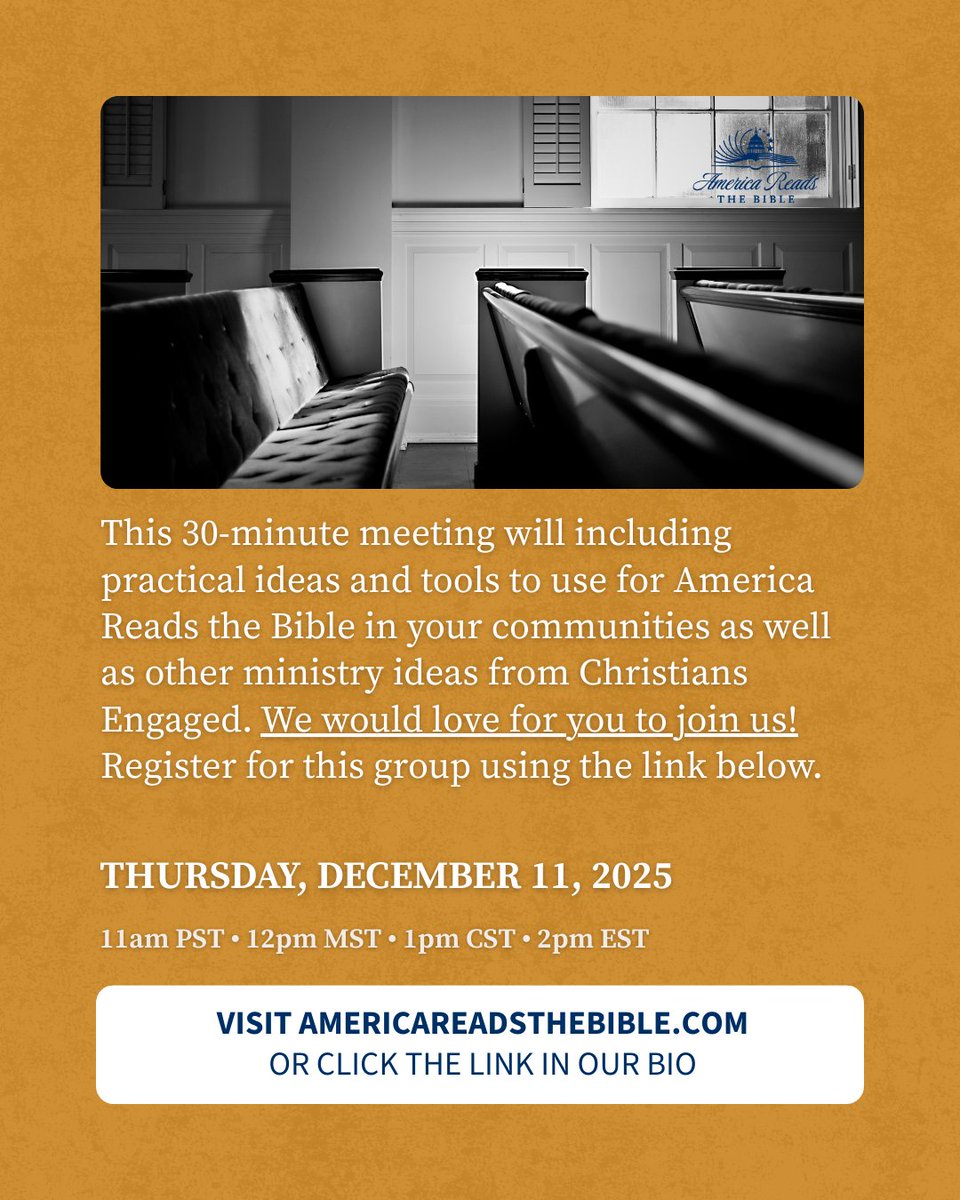 America Reads
THE BIBLE

This 30-minute meeting will including practical ideas and tools to use for America Reads the Bible in your communities as well as other ministry ideas from Christians Engaged. We would love for you to join us! Register for this group using the link below.

THURSDAY, DECEMBER 11, 2025

11am PST • 12pm MST • 1pm CST • 2pm EST

VISIT AMERICAREADSTHEBIBLE.COM
OR CLICK THE LINK IN OUR BIO